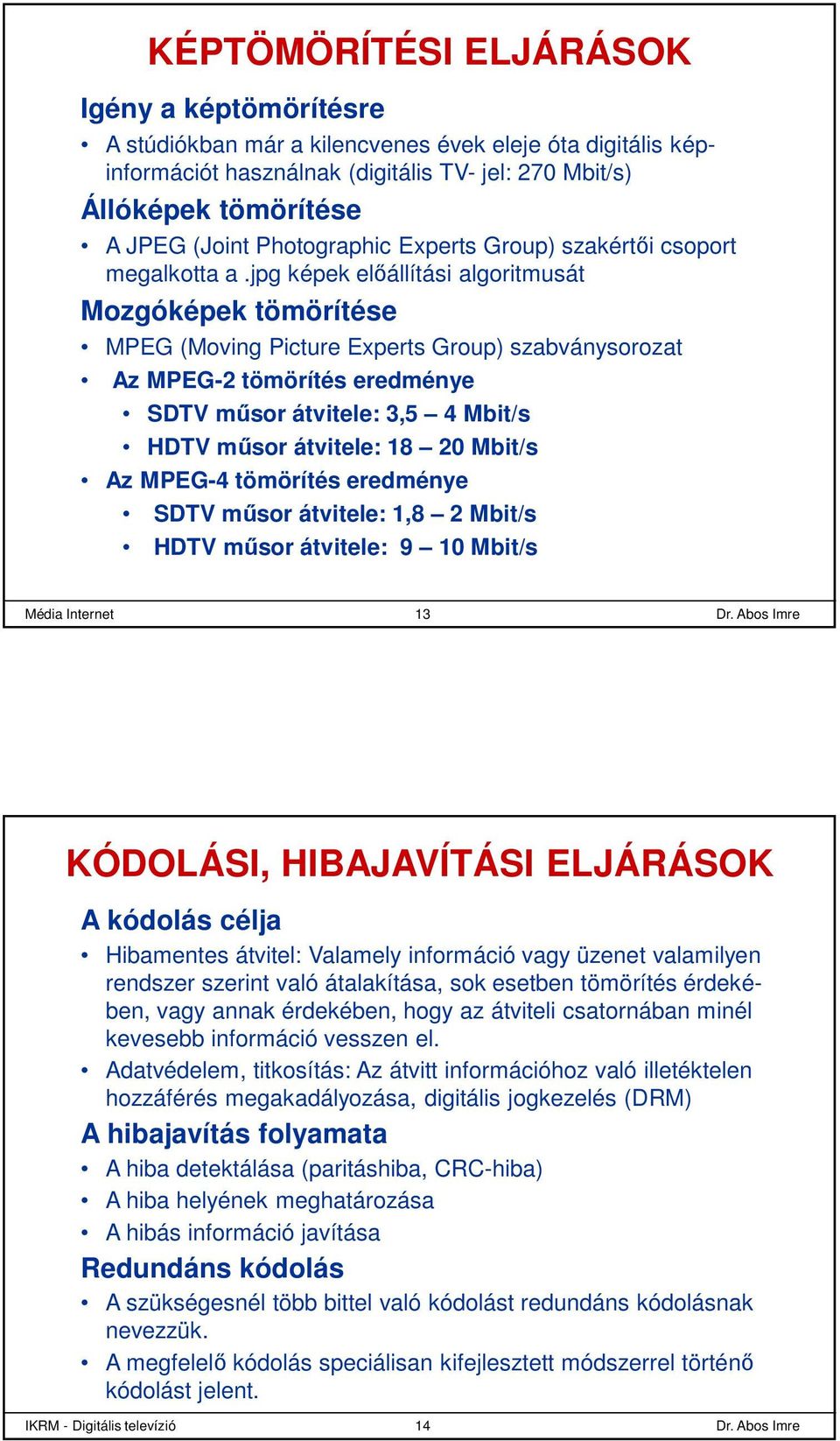 KÉPTÖMÖRÍTÉSI ELJÁRÁSOK

Igény a képtömörítésre

• A stúdiókban már a kilencvenes évek eleje óta digitális képinformációt használnak (digitális TV- jel: 270 Mbit/s)

Állóképek tömörítése

• A JPEG (Joint Photographic Experts Group) szakértői csoport megalkotta a .jpg képek előállítási algoritmusát

Mozgóképek tömörítése

• MPEG (Moving Picture Experts Group) szabványsorozat

• Az MPEG-2 tömörítés eredménye

• SDTV műsor átvitele: 3,5 – 4 Mbit/s

• HDTV műsor átvitele: 18 – 20 Mbit/s

• Az MPEG-4 tömörítés eredménye

• SDTV műsor átvitele: 1,8 – 2 Mbit/s

• HDTV műsor átvitele: 9 – 10 Mbit/s

Média Internet 13 Dr. Abos Imre

KÓDOLÁSI, HIBAJAVÍTÁSI ELJÁRÁSOK

A kódolás célja

• Hibamentes átvitel: Valamely információ vagy üzenet valamilyen rendszer szerint való átalakítása, sok esetben tömörítés érdekében, vagy annak érdekében, hogy az átviteli csatornában minél kevesebb információ vesszen el.

• Adatvédelem, titkosítás: Az átvitt információhoz való illetéktelen hozzáférés megakadályozása, digitális jogkezelés (DRM)

A hibajavítás folyamata

• A hiba detektálása (paritáshiba, CRC-hiba)

• A hiba helyének meghatározása

• A hibás információ javítása

Redundáns kódolás

• A szükségesnél több bittel való kódolást redundáns kódolásnak nevezzük.

• A megfelelő kódolás speciálisan kifejlesztett módszerrel történő kódolást jelent.

IKRM - Digitális televízió 14 Dr. Abos Imre